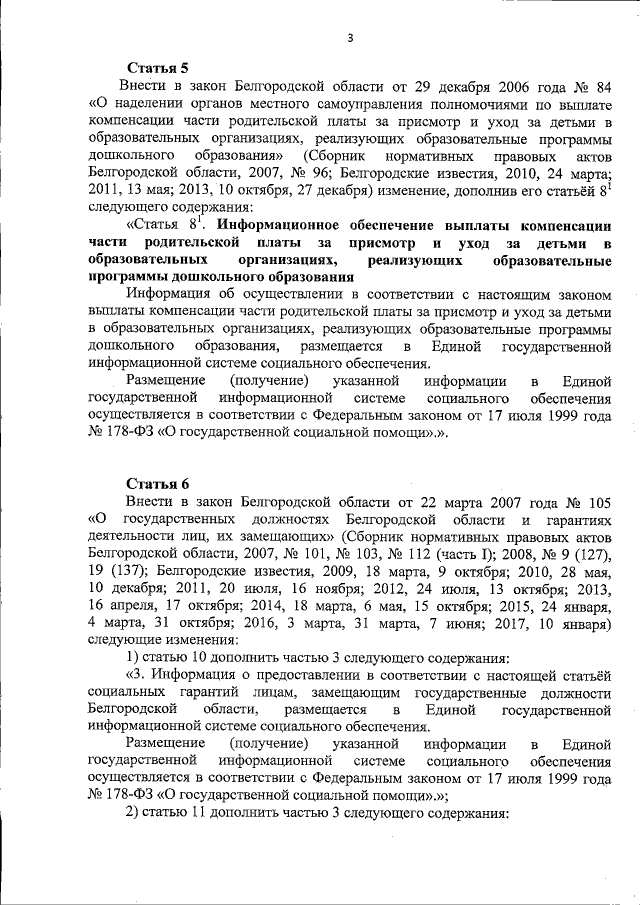 3

Статья 5

Внести в закон Белгородской области от 29 декабря 2006 года № 84 «О наделении органов местного самоуправления полномочиями по выплате компенсации части родительской платы за присмотр и уход за детьми в образовательных организациях, реализующих образовательные программы дошкольного образования» (Сборник нормативных правовых актов Белгородской области, 2007, № 96; Белгородские известия, 2010, 24 марта; 2011, 13 мая; 2013, 10 октября, 27 декабря) изменение, дополнив его статьёй $8^1$ следующего содержания:

«Статья $8^1$. Информационное обеспечение выплаты компенсации части родительской платы за присмотр и уход за детьми в образовательных организациях, реализующих образовательные программы дошкольного образования

Информация об осуществлении в соответствии с настоящим законом выплаты компенсации части родительской платы за присмотр и уход за детьми в образовательных организациях, реализующих образовательные программы дошкольного образования, размещается в Единой государственной информационной системе социального обеспечения.

Размещение (получение) указанной информации в Единой государственной информационной системе социального обеспечения осуществляется в соответствии с Федеральным законом от 17 июля 1999 года № 178-ФЗ «О государственной социальной помощи».».

Статья 6

Внести в закон Белгородской области от 22 марта 2007 года № 105 «О государственных должностях Белгородской области и гарантиях деятельности лиц, их замещающих» (Сборник нормативных правовых актов Белгородской области, 2007, № 101, № 103, № 112 (часть I); 2008, № 9 (127), 19 (137); Белгородские известия, 2009, 18 марта, 9 октября; 2010, 28 мая, 10 декабря; 2011, 20 июля, 16 ноября; 2012, 24 июля, 13 октября; 2013, 16 апреля, 17 октября; 2014, 18 марта, 6 мая, 15 октября; 2015, 24 января, 4 марта, 31 октября; 2016, 3 марта, 31 марта, 7 июня; 2017, 10 января) следующие изменения:

1) статью 10 дополнить частью 3 следующего содержания:

«3. Информация о предоставлении в соответствии с настоящей статьёй социальных гарантий лицам, замещающим государственные должности Белгородской области, размещается в Единой государственной информационной системе социального обеспечения.

Размещение (получение) указанной информации в Единой государственной информационной системе социального обеспечения осуществляется в соответствии с Федеральным законом от 17 июля 1999 года № 178-ФЗ «О государственной социальной помощи».»;

2) статью 11 дополнить частью 3 следующего содержания: